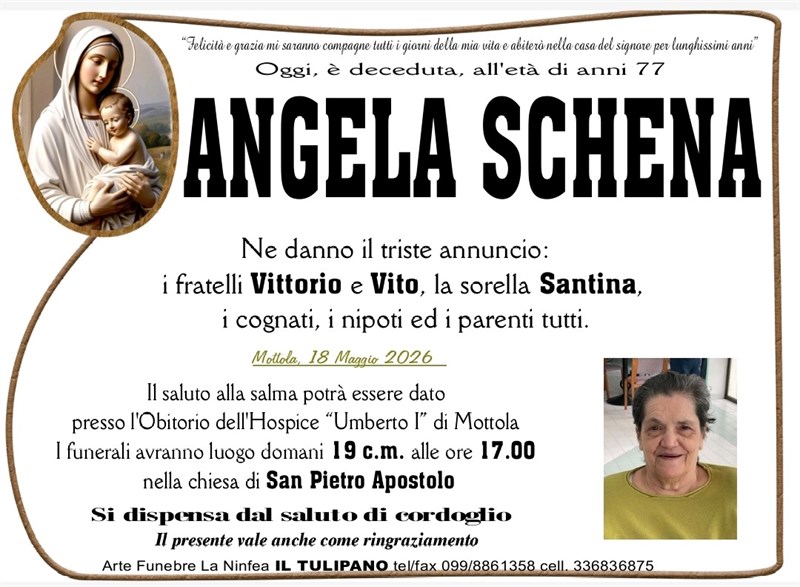 "Felicità e grazia mi saranno compagne tutti i giorni della mia vita e abiterò nella casa del signore per lunghissimi anni"
Oggi, è deceduta, all'età di anni 77

ANGELA SCHENA

Ne danno il triste annuncio:
i fratelli Vittorio e Vito, la sorella Santina,
i cognati, i nipoti ed i parenti tutti.

Mottola, 18 Maggio 2026

Il saluto alla salma potrà essere dato
presso l'Obitorio dell'Hospice "Umberto I" di Mottola
I funerali avranno luogo domani 19 c.m. alle ore 17.00
nella chiesa di San Pietro Apostolo

Si dispensa dal saluto di cordoglio
Il presente vale anche come ringraziamento

Arte Funebre La Ninfea IL TULIPANO tel/fax 099/8861358 cell. 336836875